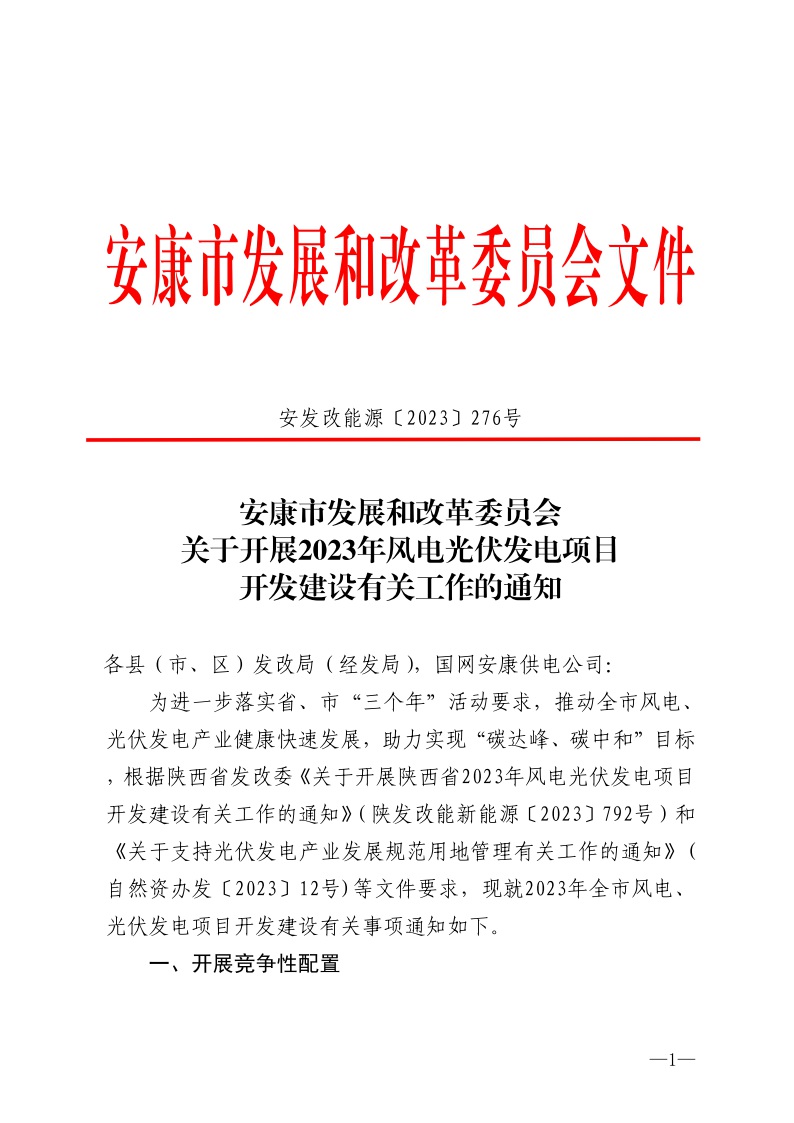 安康市发展和改革委员会文件

安发改能源〔2023〕276号

安康市发展和改革委员会
关于开展2023年风电光伏发电项目
开发建设有关工作的通知

各县（市、区）发改局（经发局），国网安康供电公司：

为进一步落实省、市“三个年”活动要求，推动全市风电、光伏发电产业健康快速发展，助力实现“碳达峰、碳中和”目标，根据陕西省发改委《关于开展陕西省2023年风电光伏发电项目开发建设有关工作的通知》（陕发改能新能源〔2023〕792号）和《关于支持光伏发电产业发展规范用地管理有关工作的通知》（自然资办发〔2023〕12号）等文件要求，现就2023年全市风电、光伏发电项目开发建设有关事项通知如下。

一、开展竞争性配置

—1—